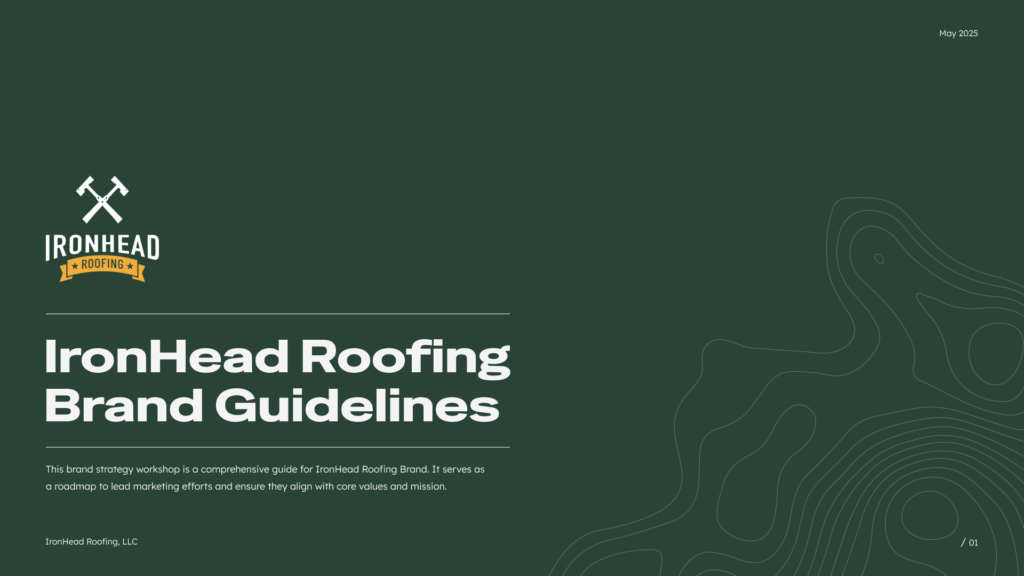 May 2025

IRONHEAD
ROOFING

IronHead Roofing Brand Guidelines

This brand strategy workshop is a comprehensive guide for IronHead Roofing Brand. It serves as a roadmap to lead marketing efforts and ensure they align with core values and mission.

IronHead Roofing, LLC

/ 01